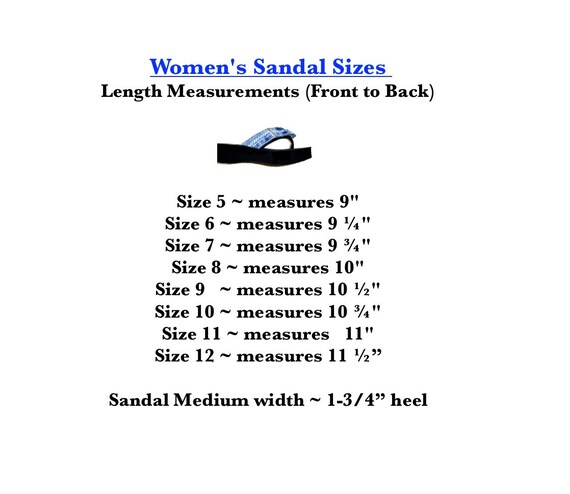 Women's Sandal Sizes
Length Measurements (Front to Back)

Size 5 ~ measures 9"
Size 6 ~ measures 9 ¼"
Size 7 ~ measures 9 ¾"
Size 8 ~ measures 10"
Size 9 ~ measures 10 ½"
Size 10 ~ measures 10 ¾"
Size 11 ~ measures 11"
Size 12 ~ measures 11 ½”

Sandal Medium width ~ 1-3/4” heel